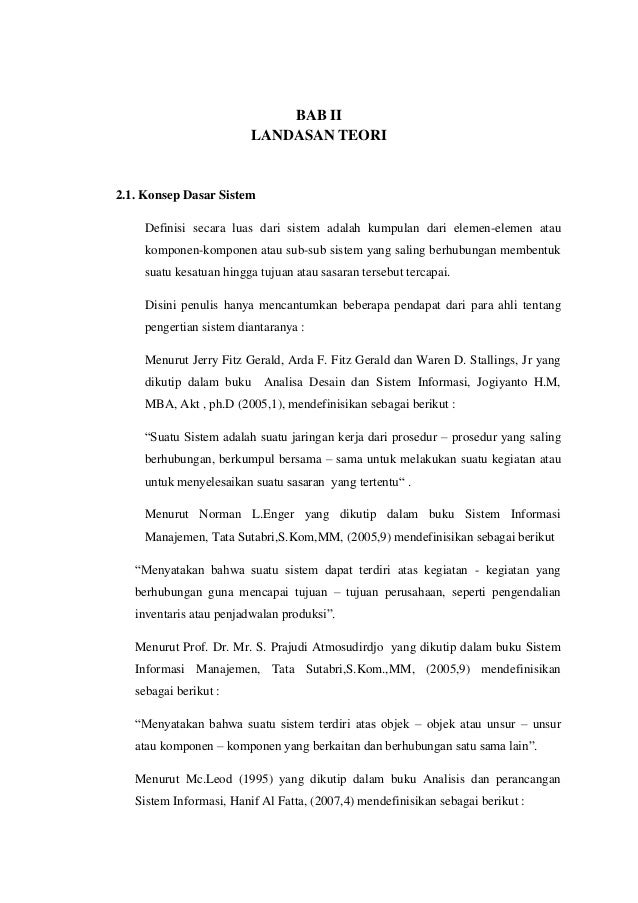 BAB II
LANDASAN TEORI

2.1. Konsep Dasar Sistem

Definisi secara luas dari sistem adalah kumpulan dari elemen-elemen atau komponen-komponen atau sub-sub sistem yang saling berhubungan membentuk suatu kesatuan hingga tujuan atau sasaran tersebut tercapai.

Disini penulis hanya mencantumkan beberapa pendapat dari para ahli tentang pengertian sistem diantaranya :

Menurut Jerry Fitz Gerald, Arda F. Fitz Gerald dan Waren D. Stallings, Jr yang dikutip dalam buku Analisa Desain dan Sistem Informasi, Jogiyanto H.M, MBA, Akt , ph.D (2005,1), mendefinisikan sebagai berikut :

“Suatu Sistem adalah suatu jaringan kerja dari prosedur – prosedur yang saling berhubungan, berkumpul bersama – sama untuk melakukan suatu kegiatan atau untuk menyelesaikan suatu sasaran yang tertentu“ .

Menurut Norman L.Enger yang dikutip dalam buku Sistem Informasi Manajemen, Tata Sutabri,S.Kom,MM, (2005,9) mendefinisikan sebagai berikut

“Menyatakan bahwa suatu sistem dapat terdiri atas kegiatan - kegiatan yang berhubungan guna mencapai tujuan – tujuan perusahaan, seperti pengendalian inventaris atau penjadwalan produksi”.

Menurut Prof. Dr. Mr. S. Prajudi Atmosudirdjo yang dikutip dalam buku Sistem Informasi Manajemen, Tata Sutabri,S.Kom.,MM, (2005,9) mendefinisikan sebagai berikut :

“Menyatakan bahwa suatu sistem terdiri atas objek – objek atau unsur – unsur atau komponen – komponen yang berkaitan dan berhubungan satu sama lain”.

Menurut Mc.Leod (1995) yang dikutip dalam buku Analisis dan perancangan Sistem Informasi, Hanif Al Fatta, (2007,4) mendefinisikan sebagai berikut :